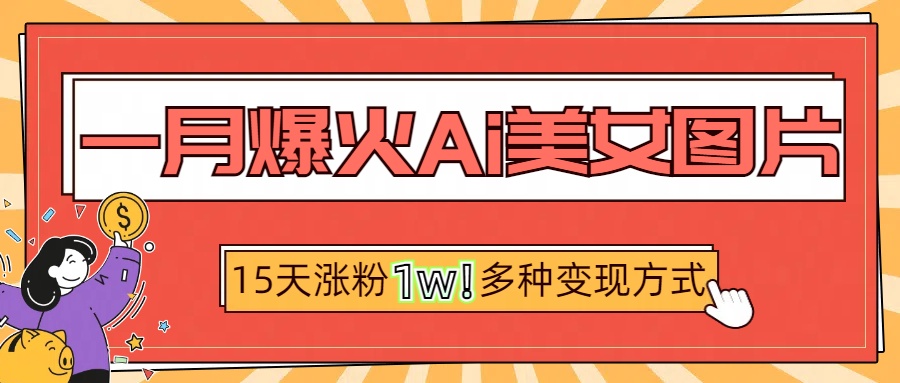 一月爆火Ai美女图片

15天涨粉1w!多种变现方式

$